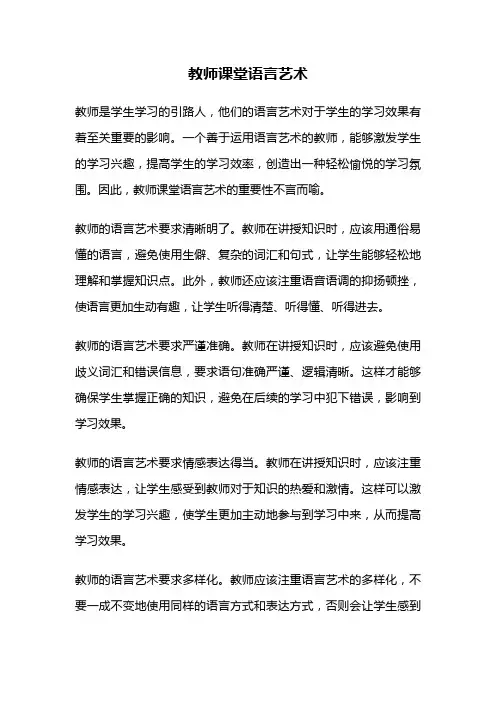 教师课堂语言艺术

教师是学生学习的引路人，他们的语言艺术对于学生的学习效果有着至关重要的影响。一个善于运用语言艺术的教师，能够激发学生的学习兴趣，提高学生的学习效率，创造出一种轻松愉悦的学习氛围。因此，教师课堂语言艺术的重要性不言而喻。

教师的语言艺术要求清晰明了。教师在讲授知识时，应该用通俗易懂的语言，避免使用生僻、复杂的词汇和句式，让学生能够轻松地理解和掌握知识点。此外，教师还应该注重语音语调的抑扬顿挫，使语言更加生动有趣，让学生听得清楚、听得懂、听得进去。

教师的语言艺术要求严谨准确。教师在讲授知识时，应该避免使用歧义词汇和错误信息，要求语句准确严谨、逻辑清晰。这样才能够确保学生掌握正确的知识，避免在后续的学习中犯下错误，影响到学习效果。

教师的语言艺术要求情感表达得当。教师在讲授知识时，应该注重情感表达，让学生感受到教师对于知识的热爱和激情。这样可以激发学生的学习兴趣，使学生更加主动地参与到学习中来，从而提高学习效果。

教师的语言艺术要求多样化。教师应该注重语言艺术的多样化，不要一成不变地使用同样的语言方式和表达方式，否则会让学生感到